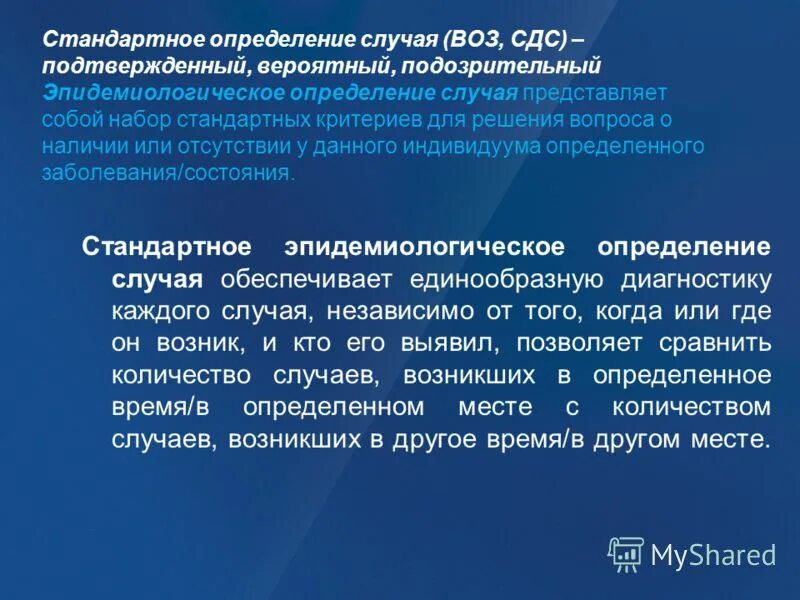 Стандартное определение случая (ВОЗ, СДС) – подтвержденный, вероятный, подозрительный
Эпидемиологическое определение случая представляет собой набор стандартных критериев для решения вопроса о наличии или отсутствии у данного индивидуума определенного заболевания/состояния.

Стандартное эпидемиологическое определение случая обеспечивает единообразную диагностику каждого случая, независимо от того, когда или где он возник, и кто его выявил, позволяет сравнить количество случаев, возникших в определенное время/в определенном месте с количеством случаев, возникших в другое время/в другом месте.

MyShared